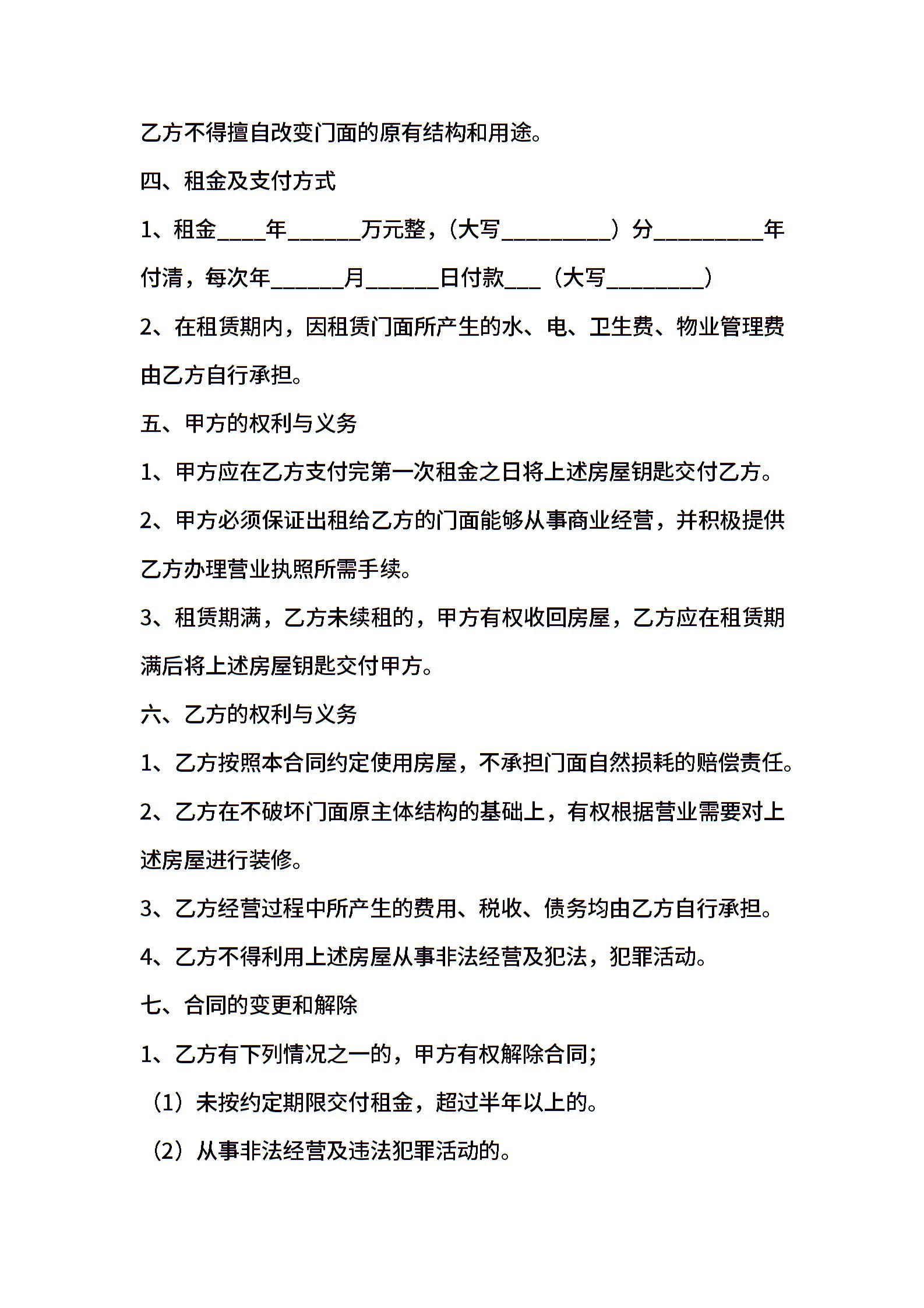 乙方不得擅自改变门面的原有结构和用途。

四、租金及支付方式

1、租金____年______万元整，（大写_________）分_________年付清，每次年______月______日付款___（大写________）

2、在租赁期内，因租赁门面所产生的水、电、卫生费、物业管理费由乙方自行承担。

五、甲方的权利与义务

1、甲方应在乙方支付完第一次租金之日将上述房屋钥匙交付乙方。

2、甲方必须保证出租给乙方的门面能够从事商业经营，并积极提供乙方办理营业执照所需手续。

3、租赁期满，乙方未续租的，甲方有权收回房屋，乙方应在租赁期满后将上述房屋钥匙交付甲方。

六、乙方的权利与义务

1、乙方按照本合同约定使用房屋，不承担门面自然损耗的赔偿责任。

2、乙方在不破坏门面原主体结构的基础上，有权根据营业需要对上述房屋进行装修。

3、乙方经营过程中所产生的费用、税收、债务均由乙方自行承担。

4、乙方不得利用上述房屋从事非法经营及犯法，犯罪活动。

七、合同的变更和解除

1、乙方有下列情况之一的，甲方有权解除合同；

（1）未按约定期限交付租金，超过半年以上的。

（2）从事非法经营及违法犯罪活动的。